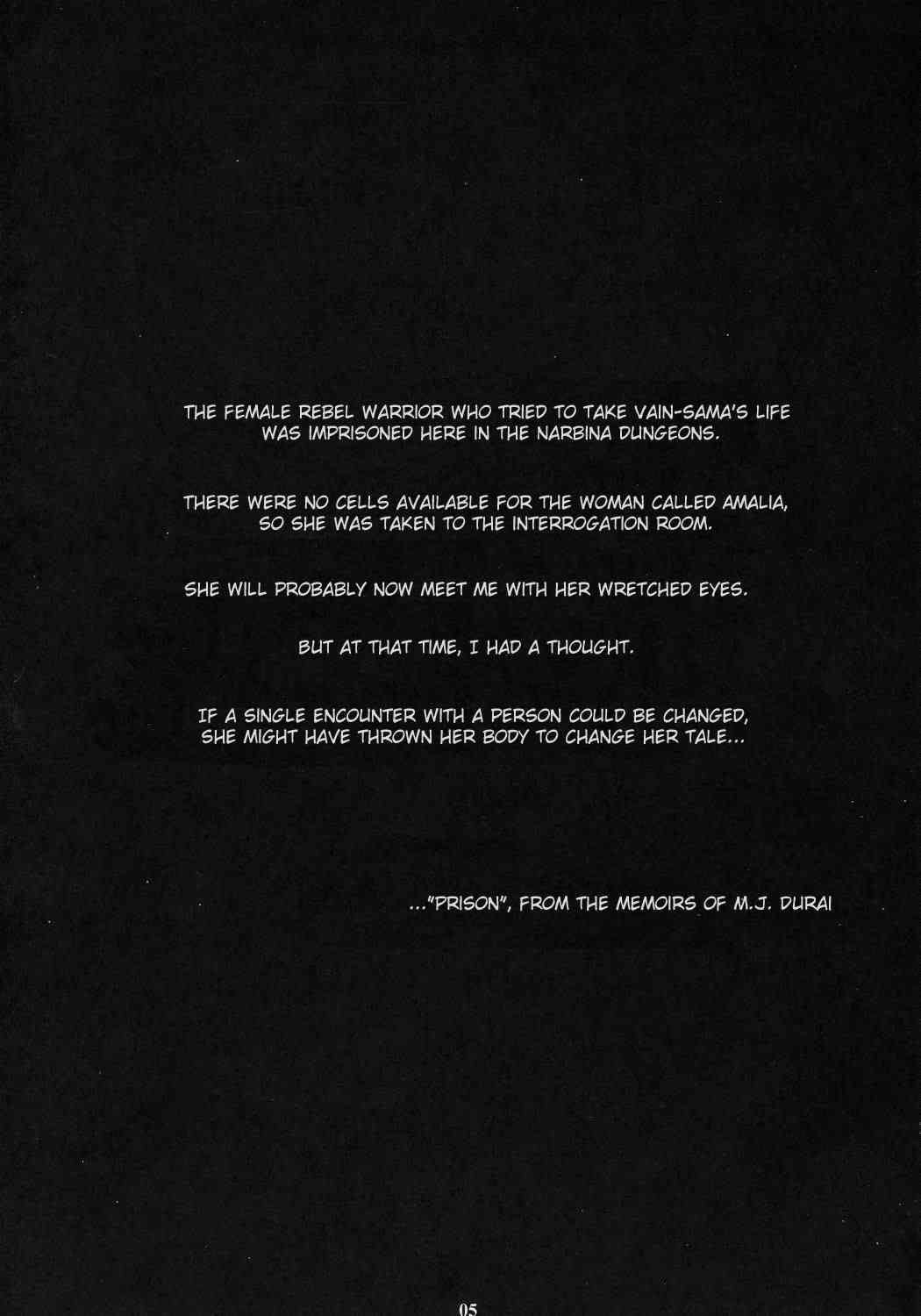 THE FEMALE REBEL WARRIOR WHO TRIED TO TAKE VAIN-SAMA'S LIFE WAS IMPRISONED HERE IN THE NARBINA DUNGEONS.

THERE WERE NO CELLS AVAILABLE FOR THE WOMAN CALLED AMALIA, SO SHE WAS TAKEN TO THE INTERROGATION ROOM.

SHE WILL PROBABLY NOW MEET ME WITH HER WRETCHED EYES.

BUT AT THAT TIME, I HAD A THOUGHT.

IF A SINGLE ENCOUNTER WITH A PERSON COULD BE CHANGED, SHE MIGHT HAVE THROWN HER BODY TO CHANGE HER TALE...

..."PRISON", FROM THE MEMOIRS OF M.J. DURAI

05